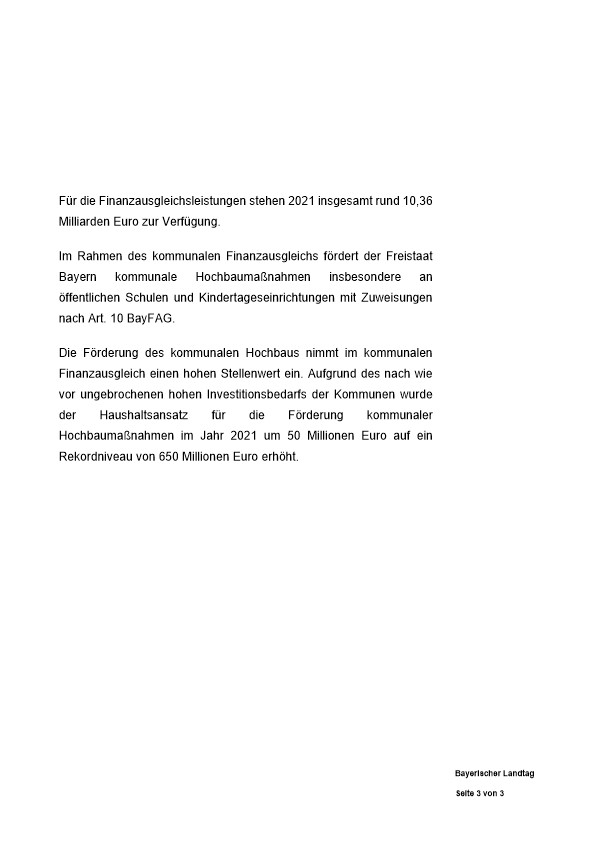 Für die Finanzausgleichsleistungen stehen 2021 insgesamt rund 10,36 Milliarden Euro zur Verfügung.

Im Rahmen des kommunalen Finanzausgleichs fördert der Freistaat Bayern kommunale Hochbaumaßnahmen insbesondere an öffentlichen Schulen und Kindertageseinrichtungen mit Zuweisungen nach Art. 10 BayFAG.

Die Förderung des kommunalen Hochbaus nimmt im kommunalen Finanzausgleich einen hohen Stellenwert ein. Aufgrund des nach wie vor ungebrochenen hohen Investitionsbedarfs der Kommunen wurde der Haushaltsansatz für die Förderung kommunaler Hochbaumaßnahmen im Jahr 2021 um 50 Millionen Euro auf ein Rekordniveau von 650 Millionen Euro erhöht.

Bayerischer Landtag

Seite 3 von 3